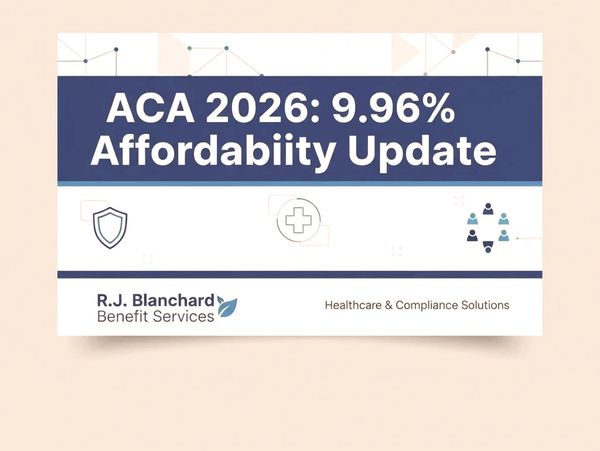 ACA 2026: 9.96% Affordabiity Update

R.J. Blanchard
Benefit Services

Healthcare & Compliance Solutions